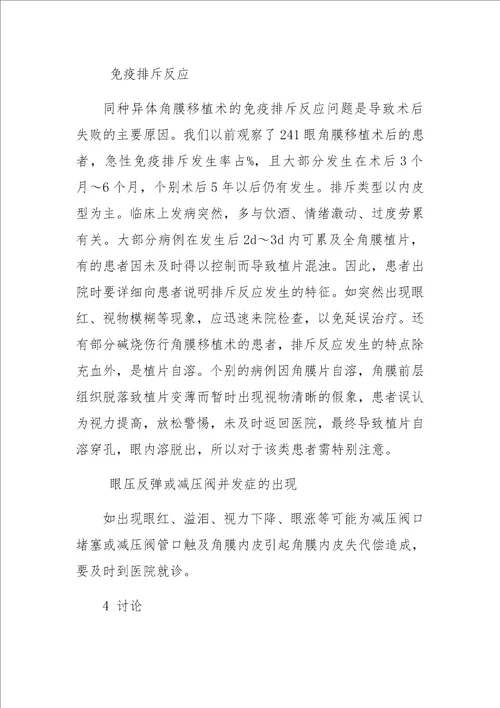 免疫排斥反应

同种异体角膜移植术的免疫排斥反应问题是导致术后失败的主要原因。我们以前观察了241眼角膜移植术后的患者，急性免疫排斥发生率占%，且大部分发生在术后3个月～6个月，个别术后5年以后仍有发生。排斥类型以内皮型为主。临床上发病突然，多与饮酒、情绪激动、过度劳累有关。大部分病例在发生后2d～3d内可累及全角膜植片，有的患者因未及时得以控制而导致植片混浊。因此，患者出院时要详细向患者说明排斥反应发生的特征。如突然出现眼红、视物模糊等现象，应迅速来院检查，以免延误治疗。还有部分碱烧伤行角膜移植术的患者，排斥反应发生的特点除充血外，是植片自溶。个别的病例因角膜片自溶，角膜前层组织脱落致植片变薄而暂时出现视物清晰的假象，患者误认为视力提高，放松警惕，未及时返回医院，最终导致植片自溶穿孔，眼内溶脱出，所以对于该类患者需特别注意。

眼压反弹或减压阀并发症的出现

如出现眼红、溢泪、视力下降、眼涨等可能为减压阀口堵塞或减压阀管口触及角膜内皮引起角膜内皮失代偿造成，要及时到医院就诊。

4 讨论